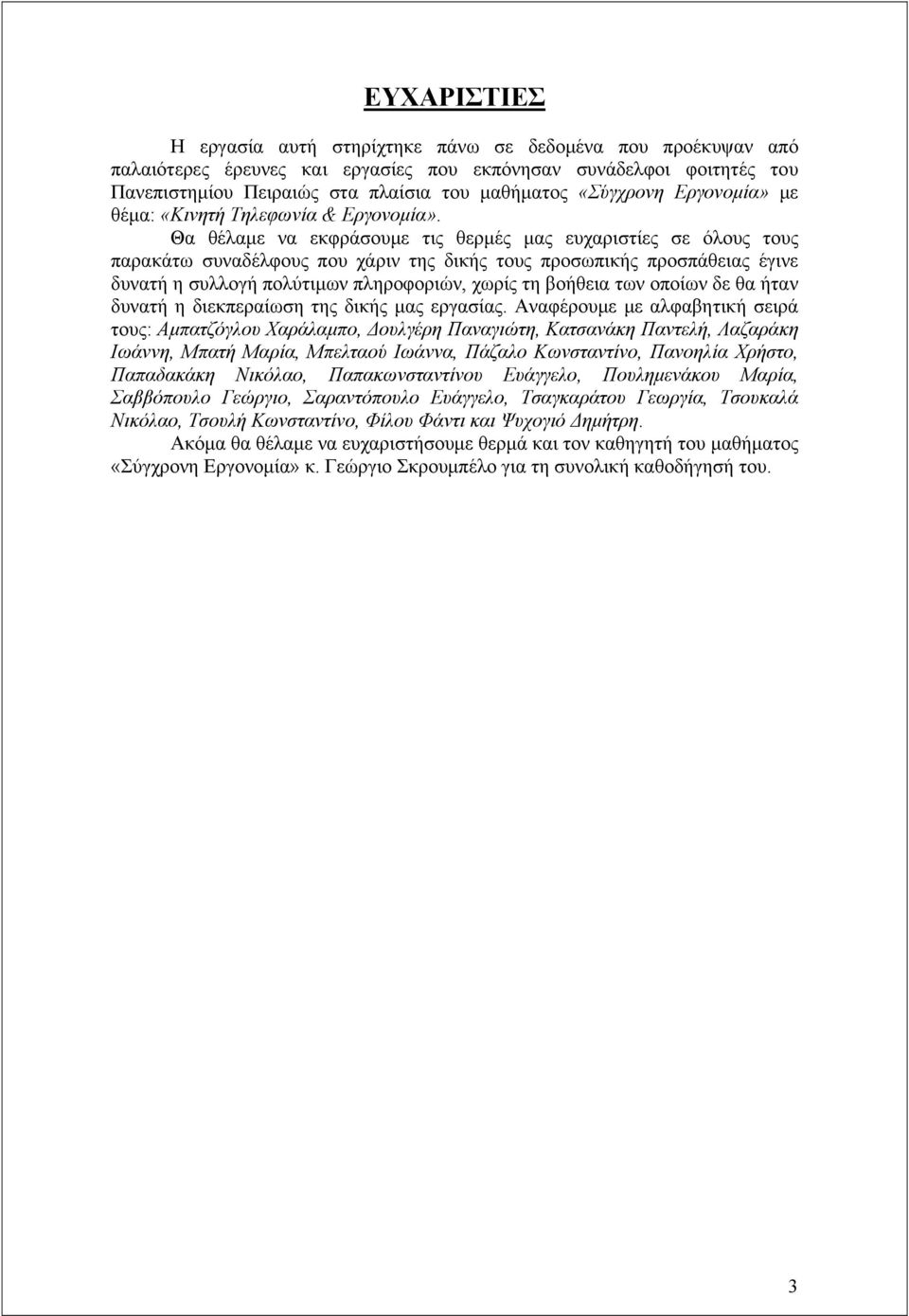 ΕΥΧΑΡΙΣΤΙΕΣ

Η εργασία αυτή στηρίχτηκε πάνω σε δεδομένα που προέκυψαν από παλαιότερες έρευνες και εργασίες που εκπόνησαν συνάδελφοι φοιτητές του Πανεπιστημίου Πειραιώς στα πλαίσια του μαθήματος «Σύγχρονη Εργονομία» με θέμα: «Κινητή Τηλεφωνία & Εργονομία».

Θα θέλαμε να εκφράσουμε τις θερμές μας ευχαριστίες σε όλους τους παρακάτω συναδέλφους που χάριν της δικής τους προσωπικής προσπάθειας έγινε δυνατή η συλλογή πολύτιμων πληροφοριών, χωρίς τη βοήθεια των οποίων δε θα ήταν δυνατή η διεκπεραίωση της δικής μας εργασίας. Αναφέρουμε με αλφαβητική σειρά τους: Αμπατζόγλου Χαράλαμπο, Δουλγέρη Παναγιώτη, Κατσανάκη Παντελή, Λαζαράκη Ιωάννη, Μπατή Μαρία, Μπελταού Ιωάννα, Πάζαλο Κωνσταντίνο, Πανοηλία Χρήστο, Παπαδακάκη Νικόλαο, Παπακωνσταντίνου Ευάγγελο, Πουλημενάκου Μαρία, Σαββόπουλο Γεώργιο, Σαραντόπουλο Ευάγγελο, Τσαγκαράτου Γεωργία, Τσουκαλά Νικόλαο, Τσουλή Κωνσταντίνο, Φίλου Φάντι και Ψυχογιό Δημήτρη.

Ακόμα θα θέλαμε να ευχαριστήσουμε θερμά και τον καθηγητή του μαθήματος «Σύγχρονη Εργονομία» κ. Γεώργιο Σκρουμπέλο για τη συνολική καθοδήγησή του.

3